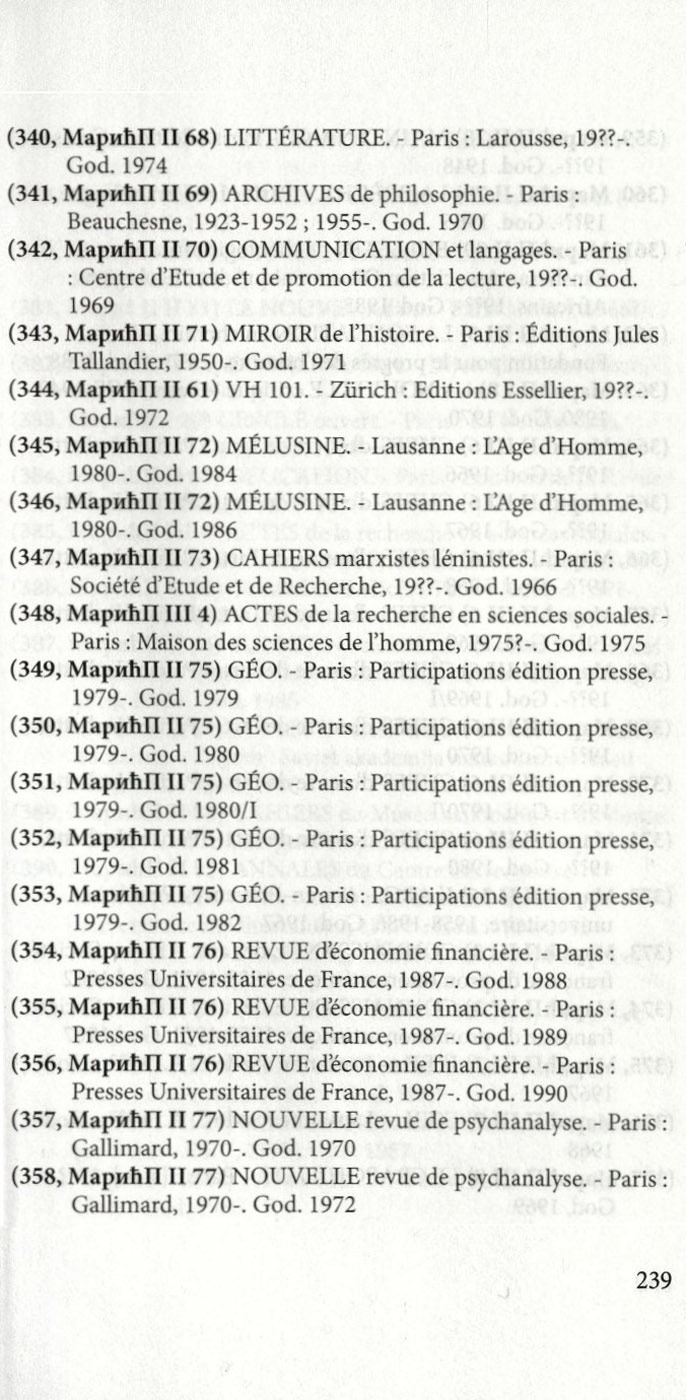 (340, МарићП II 68) LITTÉRATURE. - Paris : Larousse, 19??-. God. 1974
(341, МарићП II 69) ARCHIVES de philosophie. - Paris : Beauchesne, 1923-1952 ; 1955-. God. 1970
(342, МарићП II 70) COMMUNICATION et langages. - Paris : Centre d'Etude et de promotion de la lecture, 19??-. God. 1969
(343, МарићП II 71) MIROIR de l'histoire. - Paris : Éditions Jules Tallandier, 1950-. God. 1971
(344, МарићП II 61) VH 101. - Zürich : Editions Essellier, 19??-. God. 1972
(345, МарићП II 72) MÉLUSINE. - Lausanne : L'Age d'Homme, 1980-. God. 1984
(346, МарићП II 72) MÉLUSINE. - Lausanne : L'Age d'Homme, 1980-. God. 1986
(347, МарићП II 73) CAHIERS marxistes léninistes. - Paris : Société d'Etude et de Recherche, 19??-. God. 1966
(348, МарићП III 4) ACTES de la recherche en sciences sociales. - Paris : Maison des sciences de l'homme, 1975?-. God. 1975
(349, МарићП II 75) GÉO. - Paris : Participations édition presse, 1979-. God. 1979
(350, МарићП II 75) GÉO. - Paris : Participations édition presse, 1979-. God. 1980
(351, МарићП II 75) GÉO. - Paris : Participations édition presse, 1979-. God. 1980/I
(352, МарићП II 75) GÉO. - Paris : Participations édition presse, 1979-. God. 1981
(353, МарићП II 75) GÉO. - Paris : Participations édition presse, 1979-. God. 1982
(354, МарићП II 76) REVUE d'économie financière. - Paris : Presses Universitaires de France, 1987-. God. 1988
(355, МарићП II 76) REVUE d'économie financière. - Paris : Presses Universitaires de France, 1987-. God. 1989
(356, МарићП II 76) REVUE d'économie financière. - Paris : Presses Universitaires de France, 1987-. God. 1990
(357, МарићП II 77) NOUVELLE revue de psychanalyse. - Paris : Gallimard, 1970-. God. 1970
(358, МарићП II 77) NOUVELLE revue de psychanalyse. - Paris : Gallimard, 1970-. God. 1972

239